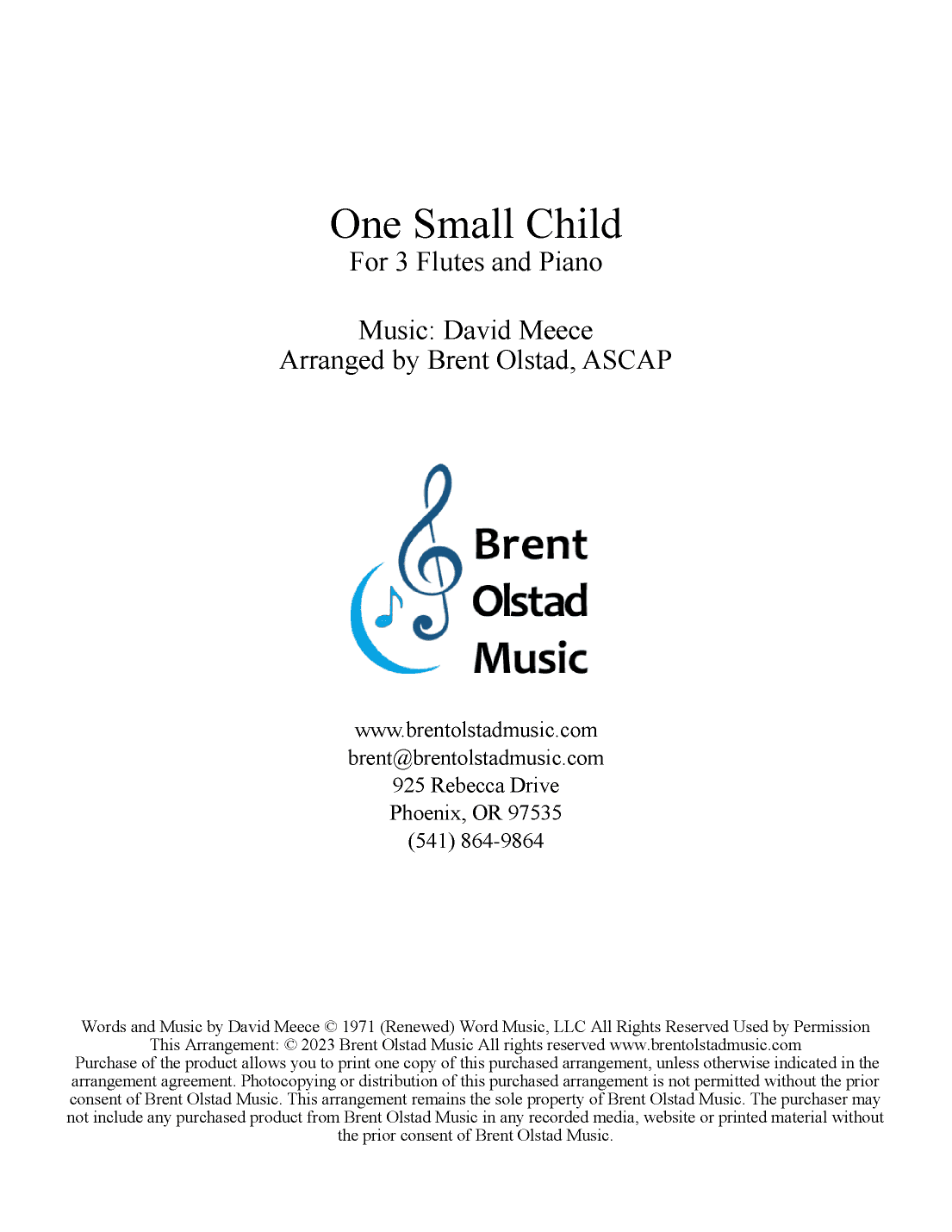 One Small Child
For 3 Flutes and Piano

Music: David Meece
Arranged by Brent Olstad, ASCAP

Brent
Olstad
Music

www.brentolstadmusic.com
brent@brentolstadmusic.com
925 Rebecca Drive
Phoenix, OR 97535
(541) 864-9864

Words and Music by David Meece © 1971 (Renewed) Word Music, LLC All Rights Reserved Used by Permission
This Arrangement: © 2023 Brent Olstad Music All rights reserved www.brentolstadmusic.com
Purchase of the product allows you to print one copy of this purchased arrangement, unless otherwise indicated in the arrangement agreement. Photocopying or distribution of this purchased arrangement is not permitted without the prior consent of Brent Olstad Music. This arrangement remains the sole property of Brent Olstad Music. The purchaser may not include any purchased product from Brent Olstad Music in any recorded media, website or printed material without the prior consent of Brent Olstad Music.